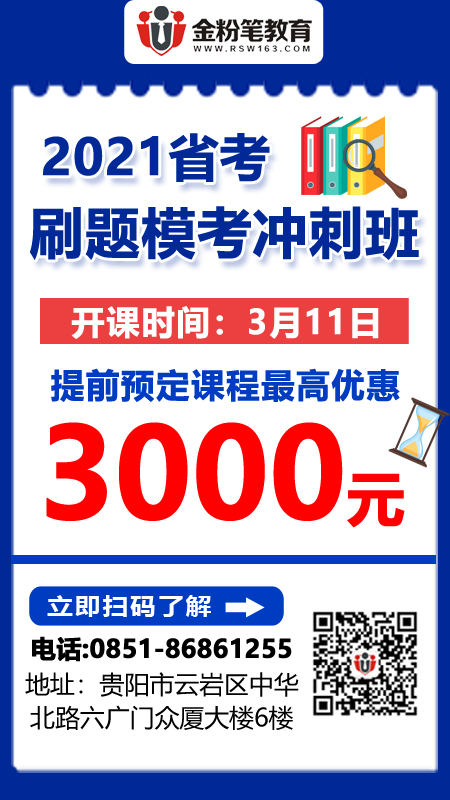 金粉笔教育
WWW.RSW163.COM

2021省考
刷题模考冲刺班

开课时间：3月11日

提前预定课程最高优惠
3000元

立即扫码了解

电话:0851-86861255
地址：贵阳市云岩区中华北路六广门众厦大楼6楼